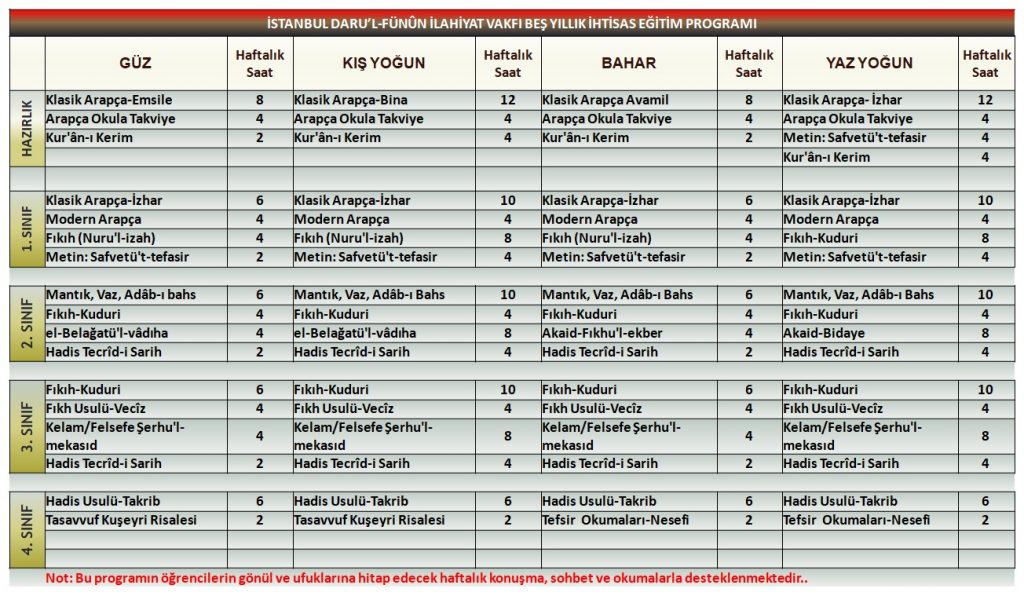 İSTANBUL DARU'L-FÜNÛN İLAHİYAT VAKFI BEŞ YILLIK İHTİSAS EĞİTİM PROGRAMI

| | GÜZ | Haftalık Saat | KIŞ YOĞUN | Haftalık Saat | BAHAR | Haftalık Saat | YAZ YOĞUN | Haftalık Saat |
|---|---|---|---|---|---|---|---|---|
| HAZIRLIK | Klasik Arapça-Emsile | 8 | Klasik Arapça-Bina | 12 | Klasik Arapça Avamil | 8 | Klasik Arapça- İzhar | 12 |
| | Arapça Okula Takviye | 4 | Arapça Okula Takviye | 4 | Arapça Okula Takviye | 4 | Arapça Okula Takviye | 4 |
| | Kur'ân-ı Kerim | 2 | Kur'ân-ı Kerim | 4 | Kur'ân-ı Kerim | 2 | Metin: Safvetü't-tefasir | 4 |
| | | | | | | | Kur'ân-ı Kerim | 4 |
| 1. SINIF | Klasik Arapça-İzhar | 6 | Klasik Arapça-İzhar | 10 | Klasik Arapça-İzhar | 6 | Klasik Arapça-İzhar | 10 |
| | Modern Arapça | 4 | Modern Arapça | 4 | Modern Arapça | 4 | Modern Arapça | 4 |
| | Fıkıh (Nuru'l-izah) | 4 | Fıkıh (Nuru'l-izah) | 8 | Fıkıh (Nuru'l-izah) | 4 | Fıkıh-Kuduri | 8 |
| | Metin: Safvetü't-tefasir | 2 | Metin: Safvetü't-tefasir | 4 | Metin: Safvetü't-tefasir | 2 | Metin: Safvetü't-tefasir | 4 |
| 2. SINIF | Mantık, Vaz, Adâb-ı bahs | 6 | Mantık, Vaz, Adâb-ı Bahs | 10 | Mantık, Vaz, Adâb-ı Bahs | 6 | Mantık, Vaz, Adâb-ı Bahs | 10 |
| | Fıkıh-Kuduri | 4 | Fıkıh-Kuduri | 4 | Fıkıh-Kuduri | 4 | Fıkıh-Kuduri | 4 |
| | el-Belağatü'l-vâdıha | 4 | el-Belağatü'l-vâdıha | 8 | Akaid-Fıkhu'l-ekber | 4 | Akaid-Bidaye | 8 |
| | Hadis Tecrîd-i Sarih | 2 | Hadis Tecrîd-i Sarih | 4 | Hadis Tecrîd-i Sarih | 2 | Hadis Tecrîd-i Sarih | 4 |
| 3. SINIF | Fıkıh-Kuduri | 6 | Fıkıh-Kuduri | 10 | Fıkıh-Kuduri | 6 | Fıkıh-Kuduri | 10 |
| | Fıkh Usulü-Vecîz | 4 | Fıkh Usulü-Vecîz | 4 | Fıkh Usulü-Vecîz | 4 | Fıkh Usulü-Vecîz | 4 |
| | Kelam/Felsefe Şerhu'l-mekasıd | 4 | Kelam/Felsefe Şerhu'l-mekasıd | 8 | Kelam/Felsefe Şerhu'l-mekasıd | 4 | Kelam/Felsefe Şerhu'l-mekasıd | 8 |
| | Hadis Tecrîd-i Sarih | 2 | Hadis Tecrîd-i Sarih | 4 | Hadis Tecrîd-i Sarih | 2 | Hadis Tecrîd-i Sarih | 4 |
| 4. SINIF | Hadis Usulü-Takrib | 6 | Hadis Usulü-Takrib | 6 | Hadis Usulü-Takrib | 6 | Hadis Usulü-Takrib | 6 |
| | Tasavvuf Kuşeyri Risalesi | 2 | Tasavvuf Kuşeyri Risalesi | 2 | Tefsir Okumaları-Nesefî | 2 | Tefsir Okumaları-Nesefî | 2 |

Not: Bu programın öğrencilerin gönül ve ufuklarına hitap edecek haftalık konuşma, sohbet ve okumalarla desteklenmektedir..